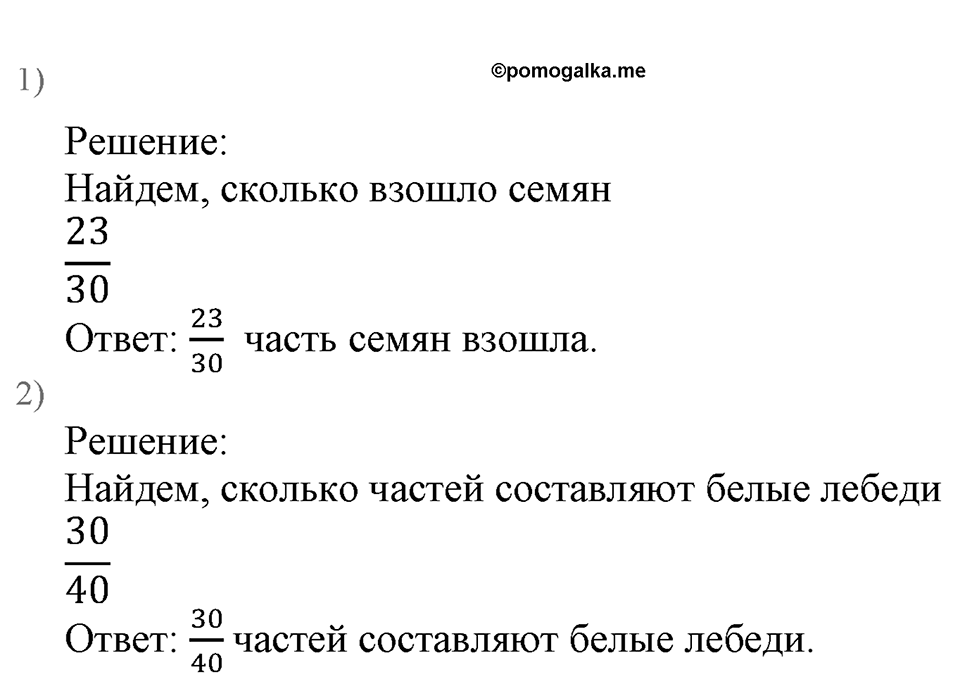 1)

©pomogalka.me

Решение:
Найдем, сколько взошло семян
$\frac{23}{30}$
Ответ: $\frac{23}{30}$ часть семян взошла.

2)

Решение:
Найдем, сколько частей составляют белые лебеди
$\frac{30}{40}$
Ответ: $\frac{30}{40}$ частей составляют белые лебеди.